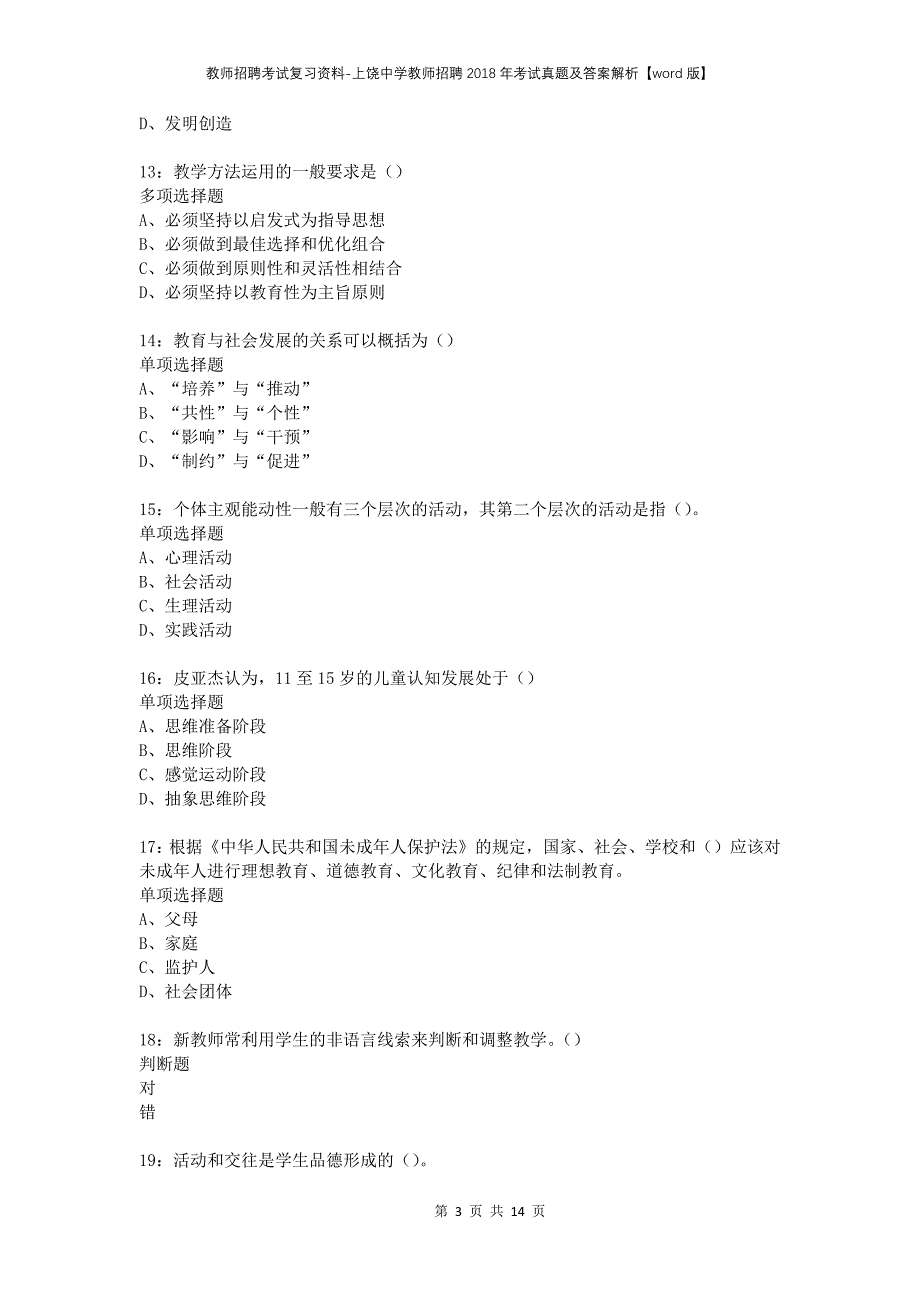 教师招聘考试复习资料-上饶中学教师招聘2018年考试真题及答案解析【word版】

D、发明创造

13：教学方法运用的一般要求是（）
多项选择题
A、必须坚持以启发式为指导思想
B、必须做到最佳选择和优化组合
C、必须做到原则性和灵活性相结合
D、必须坚持以教育性为主旨原则

14：教育与社会发展的关系可以概括为（）
单项选择题
A、“培养”与“推动”
B、“共性”与“个性”
C、“影响”与“干预”
D、“制约”与“促进”

15：个体主观能动性一般有三个层次的活动，其第二个层次的活动是指（）。
单项选择题
A、心理活动
B、社会活动
C、生理活动
D、实践活动

16：皮亚杰认为，11至15岁的儿童认知发展处于（）
单项选择题
A、思维准备阶段
B、思维阶段
C、感觉运动阶段
D、抽象思维阶段

17：根据《中华人民共和国未成年人保护法》的规定，国家、社会、学校和（）应该对未成年人进行理想教育、道德教育、文化教育、纪律和法制教育。
单项选择题
A、父母
B、家庭
C、监护人
D、社会团体

18：新教师常利用学生的非语言线索来判断和调整教学。（）
判断题
对
错

19：活动和交往是学生品德形成的（）。

第 3 页 共 14 页